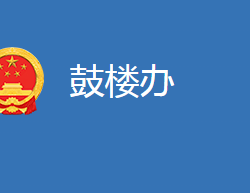 鼓楼办